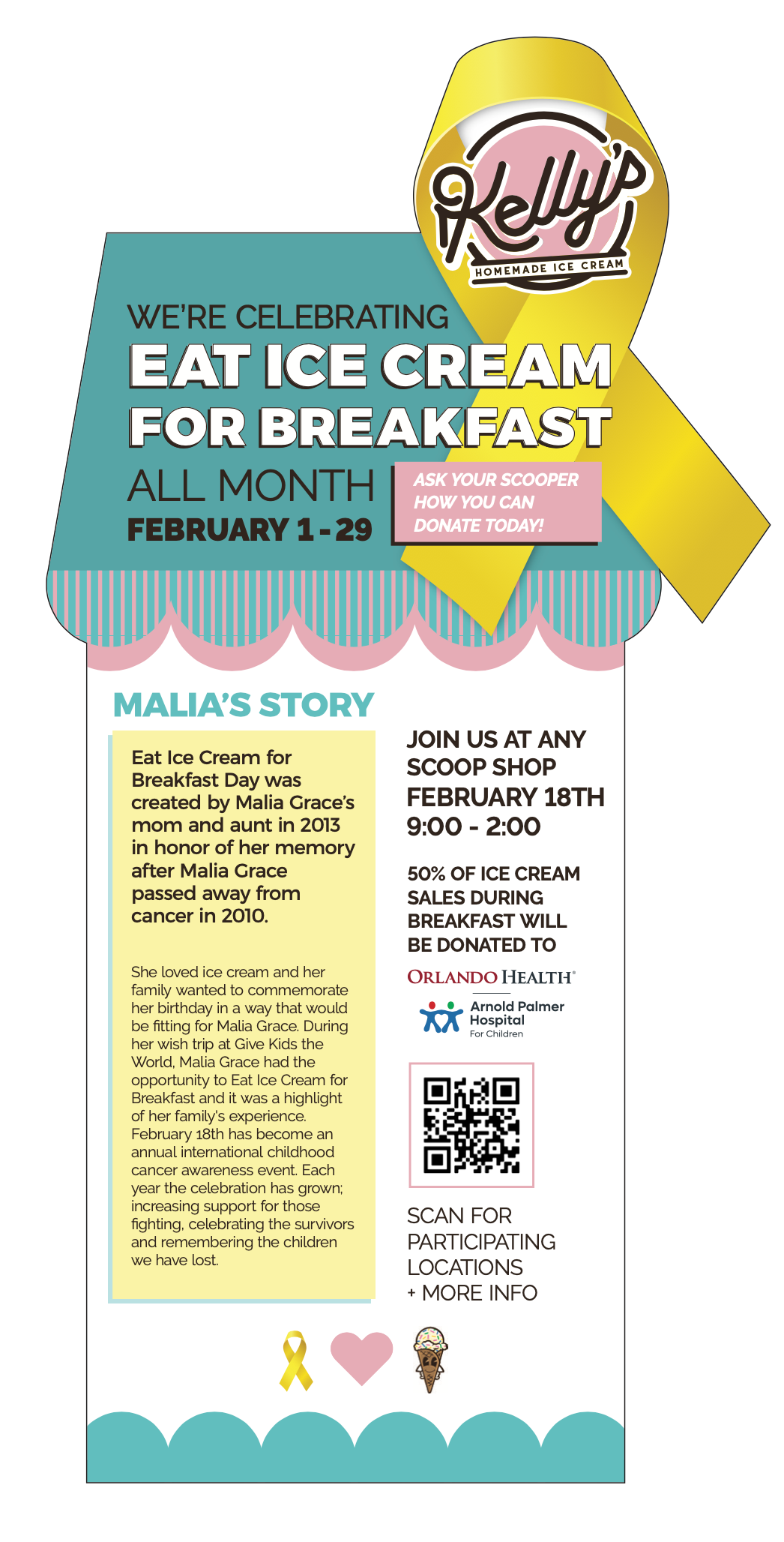 Kelly's
HOMEMADE ICE CREAM

WE'RE CELEBRATING
EAT ICE CREAM FOR BREAKFAST
ALL MONTH
FEBRUARY 1 - 29

ASK YOUR SCOOPER HOW YOU CAN DONATE TODAY!

MALIA'S STORY

Eat Ice Cream for Breakfast Day was created by Malia Grace's mom and aunt in 2013 in honor of her memory after Malia Grace passed away from cancer in 2010.

She loved ice cream and her family wanted to commemorate her birthday in a way that would be fitting for Malia Grace. During her wish trip at Give Kids the World, Malia Grace had the opportunity to Eat Ice Cream for Breakfast and it was a highlight of her family's experience. February 18th has become an annual international childhood cancer awareness event. Each year the celebration has grown; increasing support for those fighting, celebrating the survivors and remembering the children we have lost.

JOIN US AT ANY SCOOP SHOP FEBRUARY 18TH 9:00 - 2:00

50% OF ICE CREAM SALES DURING BREAKFAST WILL BE DONATED TO

ORLANDO HEALTH®
Arnold Palmer Hospital
For Children

SCAN FOR PARTICIPATING LOCATIONS + MORE INFO